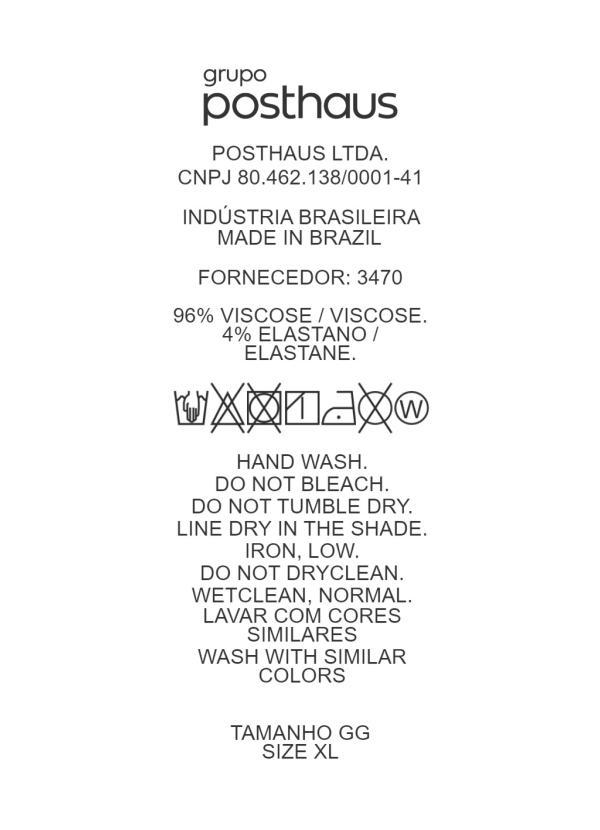 grupo
posthaus

POSTHAUS LTDA.
CNPJ 80.462.138/0001-41

INDÚSTRIA BRASILEIRA
MADE IN BRAZIL

FORNECEDOR: 3470

96% VISCOSE / VISCOSE.
4% ELASTANO / ELASTANE.

W

HAND WASH.
DO NOT BLEACH.
DO NOT TUMBLE DRY.
LINE DRY IN THE SHADE.
IRON, LOW.
DO NOT DRYCLEAN.
WETCLEAN, NORMAL.
LAVAR COM CORES SIMILARES
WASH WITH SIMILAR COLORS

TAMANHO GG
SIZE XL